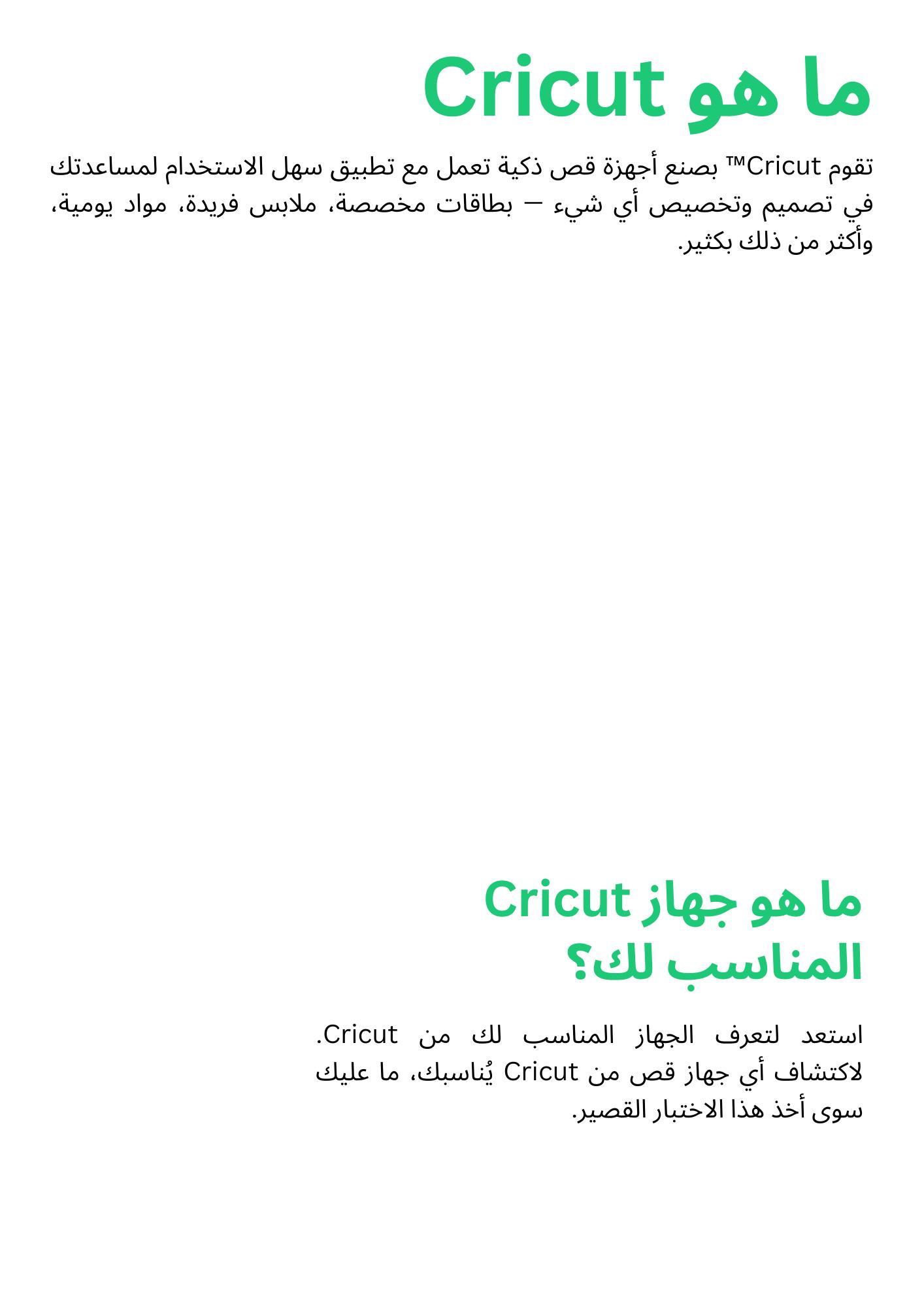 ما هو Cricut

تقوم Cricut™ بصنع أجهزة قص ذكية تعمل مع تطبيق سهل الاستخدام لمساعدتك في تصميم وتخصيص أي شيء — بطاقات مخصصة، ملابس فريدة، مواد يومية، وأكثر من ذلك بكثير.

ما هو جهاز Cricut المناسب لك؟

استعد لتعرف الجهاز المناسب لك من Cricut. لاكتشاف أي جهاز قص من Cricut يُناسبك، ما عليك سوى أخذ هذا الاختبار القصير.